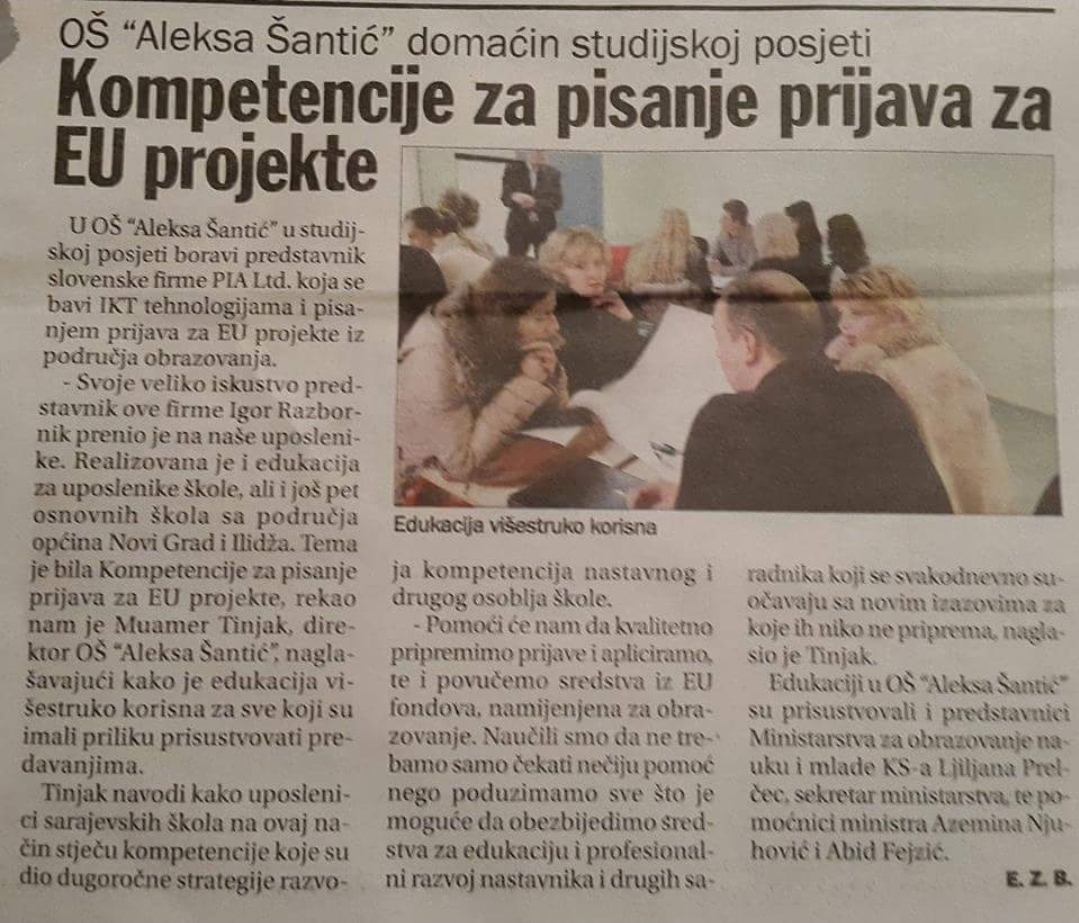 OŠ "Aleksa Šantić" domaćin studijskoj posjeti

Kompetencije za pisanje prijava za EU projekte

U OŠ "Aleksa Šantić" u studijskoj posjeti boravi predstavnik slovenske firme PIA Ltd. koja se bavi IKT tehnologijama i pisanjem prijava za EU projekte iz područja obrazovanja.

- Svoje veliko iskustvo predstavnik ove firme Igor Razbornik prenio je na naše uposlenike. Realizovana je i edukacija za uposlenike škole, ali i još pet osnovnih škola sa područja općina Novi Grad i Ilidža. Tema je bila Kompetencije za pisanje prijava za EU projekte, rekao nam je Muamer Tinjak, direktor OŠ "Aleksa Šantić", naglašavajući kako je edukacija višestruko korisna za sve koji su imali priliku prisustvovati predavanjima.

Tinjak navodi kako uposlenici sarajevskih škola na ovaj način stječu kompetencije koje su dio dugoročne strategije razvoja kompetencija nastavnog i drugog osoblja škole.

- Pomoći će nam da kvalitetno pripremimo prijave i apliciramo, te i povučemo sredstva iz EU fondova, namijenjena za obrazovanje. Naučili smo da ne trebamo samo čekati nečiju pomoć nego poduzimamo sve što je moguće da obezbijedimo sredstva za edukaciju i profesionalni razvoj nastavnika i drugih saradnika koji se svakodnevno suočavaju sa novim izazovima za koje ih niko ne priprema, naglasio je Tinjak.

Edukaciji u OŠ "Aleksa Šantić" su prisustvovali i predstavnici Ministarstva za obrazovanje nauku i mlade KS-a Ljiljana Prelčec, sekretar ministarstva, te pomoćnici ministra Azemina Njuhović i Abid Fejzić.

E. Z. B.

Edukacija višestruko korisna